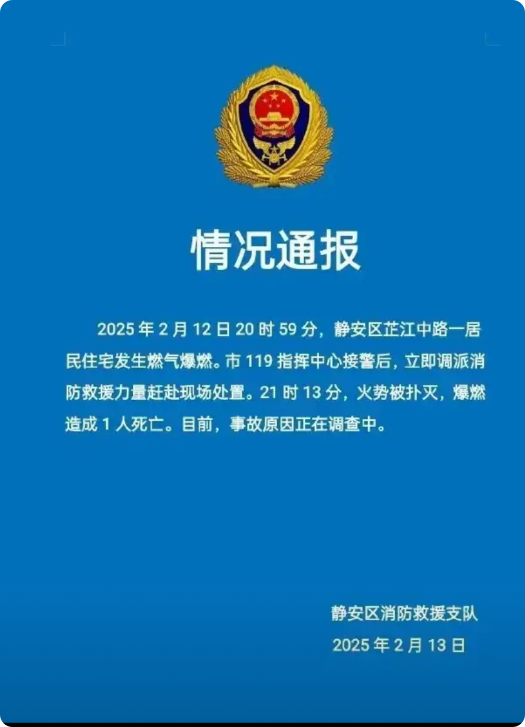 情况通报

2025 年 2 月 12 日 20 时 59 分，静安区芷江中路一居民住宅发生燃气爆燃。市 119 指挥中心接警后，立即调派消防救援力量赶赴现场处置。21 时 13 分，火势被扑灭，爆燃造成 1 人死亡。目前，事故原因正在调查中。

静安区消防救援支队
2025 年 2 月 13 日